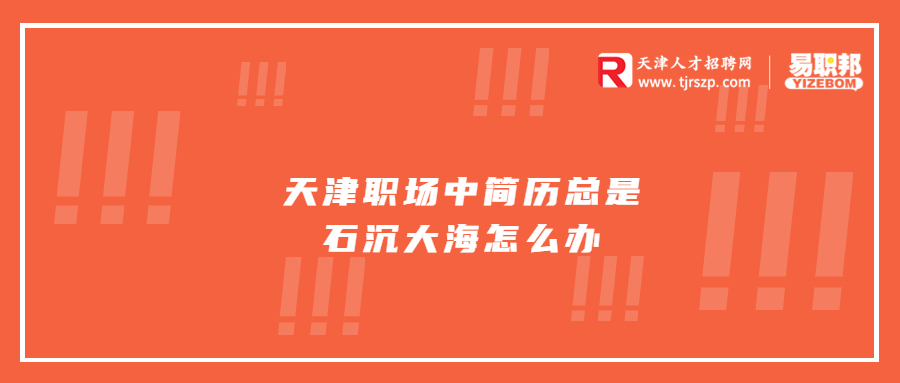 R 天津人才招聘网
www.tjrszp.com

易职邦
YIZEBOM

天津职场中简历总是
石沉大海怎么办